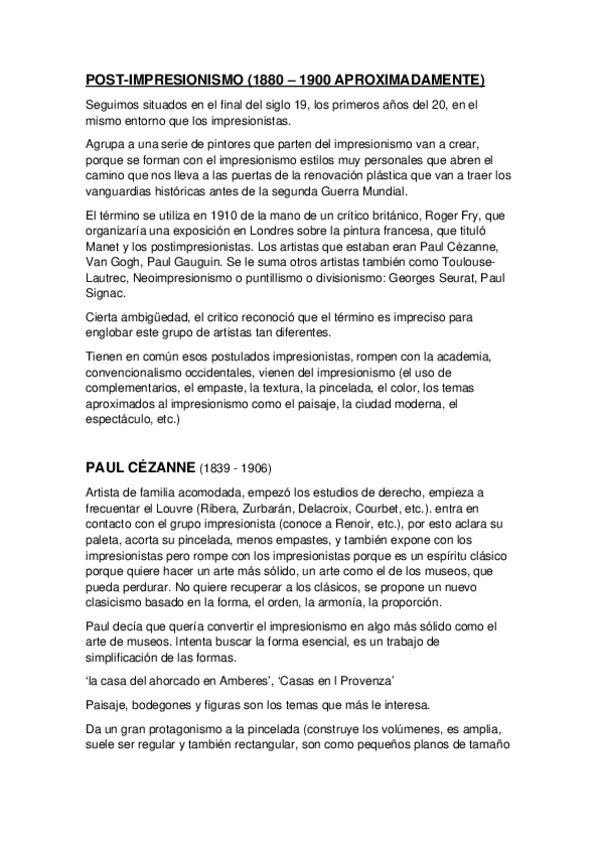 POST-IMPRESIONISMO (1880 – 1900 APROXIMADAMENTE)

Seguimos situados en el final del siglo 19, los primeros años del 20, en el mismo entorno que los impresionistas.

Agrupa a una serie de pintores que parten del impresionismo van a crear, porque se forman con el impresionismo estilos muy personales que abren el camino que nos lleva a las puertas de la renovación plástica que van a traer los vanguardias históricas antes de la segunda Guerra Mundial.

El término se utiliza en 1910 de la mano de un crítico británico, Roger Fry, que organizaría una exposición en Londres sobre la pintura francesa, que tituló Manet y los postimpresionistas. Los artistas que estaban eran Paul Cézanne, Van Gogh, Paul Gauguin. Se le suma otros artistas también como Toulouse-Lautrec, Neoimpresionismo o puntillismo o divisionismo: Georges Seurat, Paul Signac.

Cierta ambigüedad, el crítico reconoció que el término es impreciso para englobar este grupo de artistas tan diferentes.

Tienen en común esos postulados impresionistas, rompen con la academia, convencionalismo occidentales, vienen del impresionismo (el uso de complementarios, el empaste, la textura, la pincelada, el color, los temas aproximados al impresionismo como el paisaje, la ciudad moderna, el espectáculo, etc.)

PAUL CÉZANNE (1839 - 1906)

Artista de familia acomodada, empezó los estudios de derecho, empieza a frecuentar el Louvre (Ribera, Zurbarán, Delacroix, Courbet, etc.). entra en contacto con el grupo impresionista (conoce a Renoir, etc.), por esto aclara su paleta, acorta su pincelada, menos empastes, y también expone con los impresionistas pero rompe con los impresionistas porque es un espíritu clásico porque quiere hacer un arte más sólido, un arte como el de los museos, que pueda perdurar. No quiere recuperar a los clásicos, se propone un nuevo clasicismo basado en la forma, el orden, la armonía, la proporción.

Paul decía que quería convertir el impresionismo en algo más sólido como el arte de museos. Intenta buscar la forma esencial, es un trabajo de simplificación de las formas.

'la casa del ahorcado en Amberes', 'Casas en l Provenza'

Paisaje, bodegones y figuras son los temas que más le interesa.

Da un gran protagonismo a la pincelada (construye los volúmenes, es amplia, suele ser regular y también rectangular, son como pequeños planos de tamaño